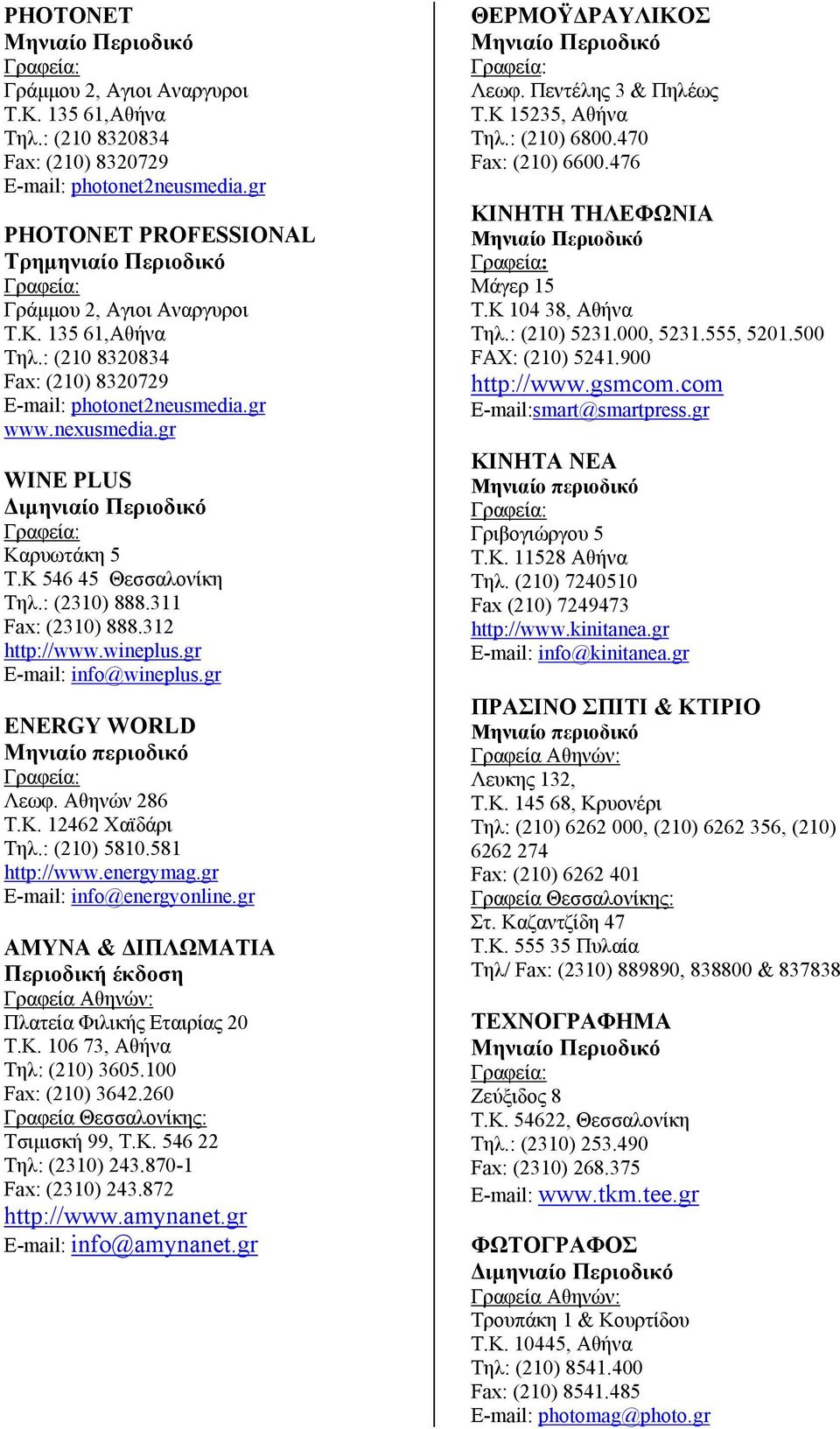 PHOTONET
Μηνιαίο Περιοδικό
Γραφεία:
Γράμμου 2, Αγιοι Αναργυροι
Τ.Κ. 135 61,Αθήνα
Τηλ.: (210 8320834
Fax: (210) 8320729
E-mail: photonet2neusmedia.gr

PHOTONET PROFESSIONAL
Τρημηνιαίο Περιοδικό
Γραφεία:
Γράμμου 2, Αγιοι Αναργυροι
Τ.Κ. 135 61,Αθήνα
Τηλ.: (210 8320834
Fax: (210) 8320729
E-mail: photonet2neusmedia.gr
www.nexusmedia.gr

WINE PLUS
Διμηνιαίο Περιοδικό
Γραφεία:
Καρυωτάκη 5
Τ.Κ 546 45 Θεσσαλονίκη
Τηλ.: (2310) 888.311
Fax: (2310) 888.312
http://www.wineplus.gr
E-mail: info@wineplus.gr

ENERGY WORLD
Μηνιαίο περιοδικό
Γραφεία:
Λεωφ. Αθηνών 286
Τ.Κ. 12462 Χαϊδάρι
Τηλ.: (210) 5810.581
http://www.energymag.gr
E-mail: info@energyonline.gr

ΑΜΥΝΑ & ΔΙΠΛΩΜΑΤΙΑ
Περιοδική έκδοση
Γραφεία Αθηνών:
Πλατεία Φιλικής Εταιρίας 20
Τ.Κ. 106 73, Αθήνα
Τηλ: (210) 3605.100
Fax: (210) 3642.260
Γραφεία Θεσσαλονίκης:
Τσιμισκή 99, Τ.Κ. 546 22
Τηλ: (2310) 243.870-1
Fax: (2310) 243.872
http://www.amynanet.gr
E-mail: info@amynanet.gr

ΘΕΡΜΟΫΔΡΑΥΛΙΚΟΣ
Μηνιαίο Περιοδικό
Γραφεία:
Λεωφ. Πεντέλης 3 & Πηλέως
Τ.Κ 15235, Αθήνα
Τηλ.: (210) 6800.470
Fax: (210) 6600.476

ΚΙΝΗΤΗ ΤΗΛΕΦΩΝΙΑ
Μηνιαίο Περιοδικό
Γραφεία:
Μάγερ 15
Τ.Κ 104 38, Αθήνα
Τηλ.: (210) 5231.000, 5231.555, 5201.500
FAX: (210) 5241.900
http://www.gsmcom.com
E-mail:smart@smartpress.gr

ΚΙΝΗΤΑ ΝΕΑ
Μηνιαίο περιοδικό
Γραφεία:
Γριβογιώργου 5
Τ.Κ. 11528 Αθήνα
Τηλ. (210) 7240510
Fax (210) 7249473
http://www.kinitanea.gr
E-mail: info@kinitanea.gr

ΠΡΑΣΙΝΟ ΣΠΙΤΙ & ΚΤΙΡΙΟ
Μηνιαίο περιοδικό
Γραφεία Αθηνών:
Λευκης 132,
Τ.Κ. 145 68, Κρυονέρι
Τηλ: (210) 6262 000, (210) 6262 356, (210) 6262 274
Fax: (210) 6262 401
Γραφεία Θεσσαλονίκης:
Στ. Καζαντζίδη 47
Τ.Κ. 555 35 Πυλαία
Τηλ/ Fax: (2310) 889890, 838800 & 837838

ΤΕΧΝΟΓΡΑΦΗΜΑ
Μηνιαίο Περιοδικό
Γραφεία:
Ζεύξιδος 8
Τ.Κ. 54622, Θεσσαλονίκη
Τηλ.: (2310) 253.490
Fax: (2310) 268.375
E-mail: www.tkm.tee.gr

ΦΩΤΟΓΡΑΦΟΣ
Διμηνιαίο Περιοδικό
Γραφεία Αθηνών:
Τρουπάκη 1 & Κουρτίδου
Τ.Κ. 10445, Αθήνα
Τηλ: (210) 8541.400
Fax: (210) 8541.485
E-mail: photomag@photo.gr